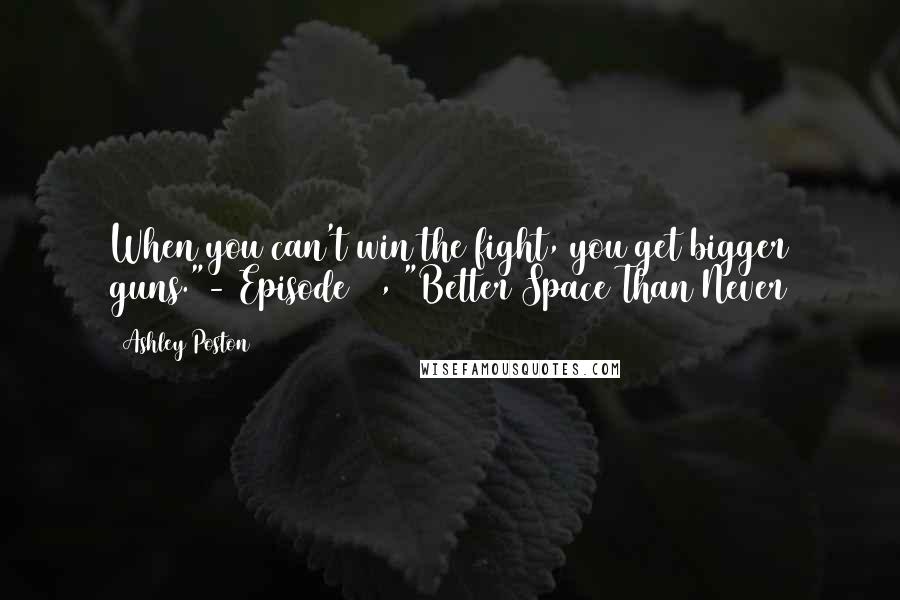 When you can't win the fight, you get bigger guns." - Episode , "Better Space Than Never

Ashley Poston

WISEFAMOUSQUOTES.COM